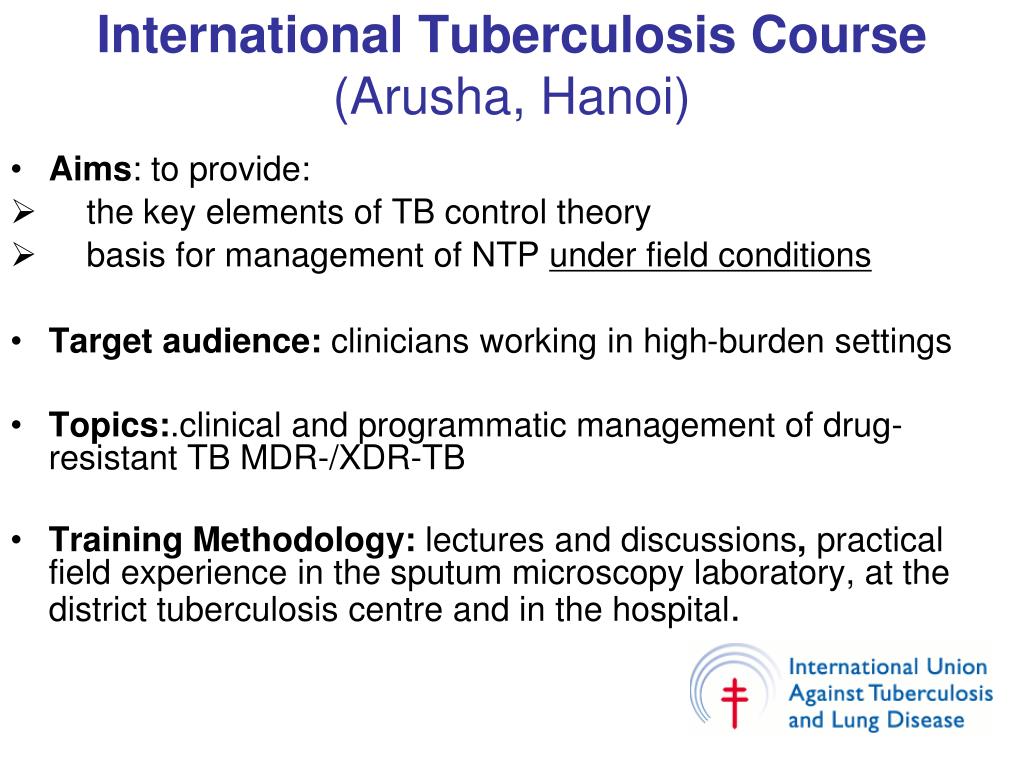 International Tuberculosis Course
(Arusha, Hanoi)

• Aims: to provide:
➢ the key elements of TB control theory
➢ basis for management of NTP under field conditions

• Target audience: clinicians working in high-burden settings

• Topics:.clinical and programmatic management of drug-resistant TB MDR-/XDR-TB

• Training Methodology: lectures and discussions, practical field experience in the sputum microscopy laboratory, at the district tuberculosis centre and in the hospital.

International Union Against Tuberculosis and Lung Disease